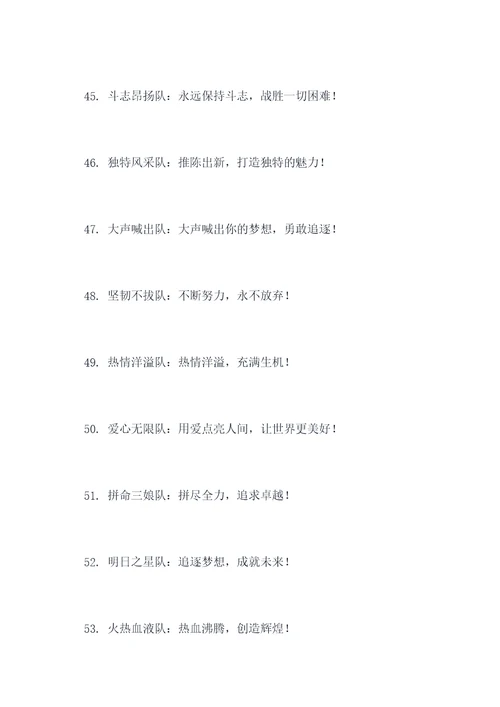 45. 斗志昂扬队：永远保持斗志，战胜一切困难！

46. 独特风采队：推陈出新，打造独特的魅力！

47. 大声喊出队：大声喊出你的梦想，勇敢追逐！

48. 坚韧不拔队：不断努力，永不放弃！

49. 热情洋溢队：热情洋溢，充满生机！

50. 爱心无限队：用爱点亮人间，让世界更美好！

51. 拼命三娘队：拼尽全力，追求卓越！

52. 明日之星队：追逐梦想，成就未来！

53. 火热血液队：热血沸腾，创造辉煌！